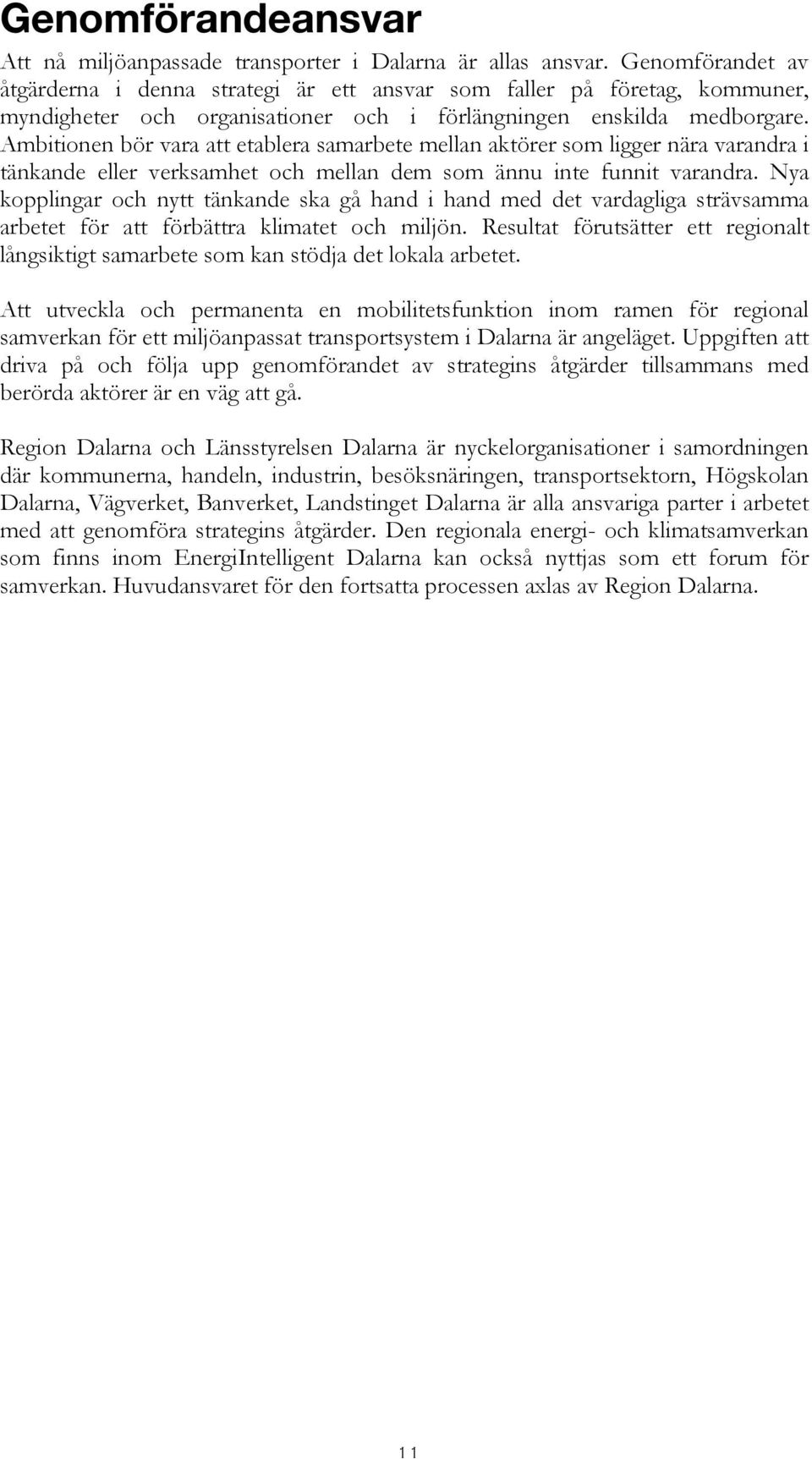 Genomförandeansvar

Att nå miljöanpassade transporter i Dalarna är allas ansvar. Genomförandet av åtgärderna i denna strategi är ett ansvar som faller på företag, kommuner, myndigheter och organisationer och i förlängningen enskilda medborgare. Ambitionen bör vara att etablera samarbete mellan aktörer som ligger nära varandra i tänkande eller verksamhet och mellan dem som ännu inte funnit varandra. Nya kopplingar och nytt tänkande ska gå hand i hand med det vardagliga strävsamma arbetet för att förbättra klimatet och miljön. Resultat förutsätter ett regionalt långsiktigt samarbete som kan stödja det lokala arbetet.

Att utveckla och permanenta en mobilitetsfunktion inom ramen för regional samverkan för ett miljöanpassat transportsystem i Dalarna är angeläget. Uppgiften att driva på och följa upp genomförandet av strategins åtgärder tillsammans med berörda aktörer är en väg att gå.

Region Dalarna och Länsstyrelsen Dalarna är nyckelorganisationer i samordningen där kommunerna, handeln, industrin, besöksnäringen, transportsektorn, Högskolan Dalarna, Vägverket, Banverket, Landstinget Dalarna är alla ansvariga parter i arbetet med att genomföra strategins åtgärder. Den regionala energi- och klimatsamverkan som finns inom EnergiIntelligent Dalarna kan också nyttjas som ett forum för samverkan. Huvudansvaret för den fortsatta processen axlas av Region Dalarna.

11